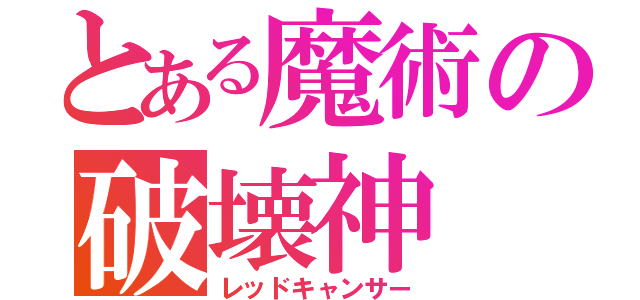 とある魔術の
破壊神
レッドキャンサー